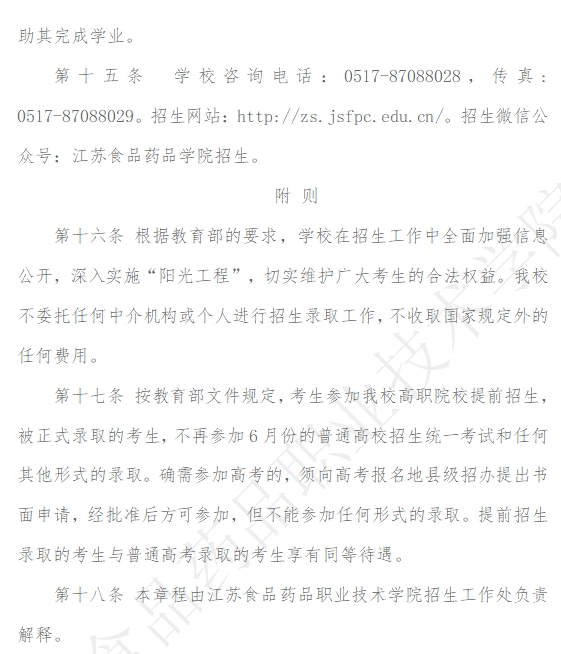 助其完成学业。

第十五条 学校咨询电话：0517-87088028，传真：0517-87088029。招生网站：http://zs.jsfpc.edu.cn/。招生微信公众号：江苏食品药品学院招生。

附 则

第十六条 根据教育部的要求，学校在招生工作中全面加强信息公开，深入实施“阳光工程”，切实维护广大考生的合法权益。我校不委托任何中介机构或个人进行招生录取工作，不收取国家规定外的任何费用。

第十七条 按教育部文件规定，考生参加我校高职院校提前招生，被正式录取的考生，不再参加6月份的普通高校招生统一考试和任何其他形式的录取。确需参加高考的，须向高考报名地县级招办提出书面申请，经批准后方可参加，但不能参加任何形式的录取。提前招生录取的考生与普通高考录取的考生享有同等待遇。

第十八条 本章程由江苏食品药品职业技术学院招生工作处负责解释。

食品药品职业技术学院